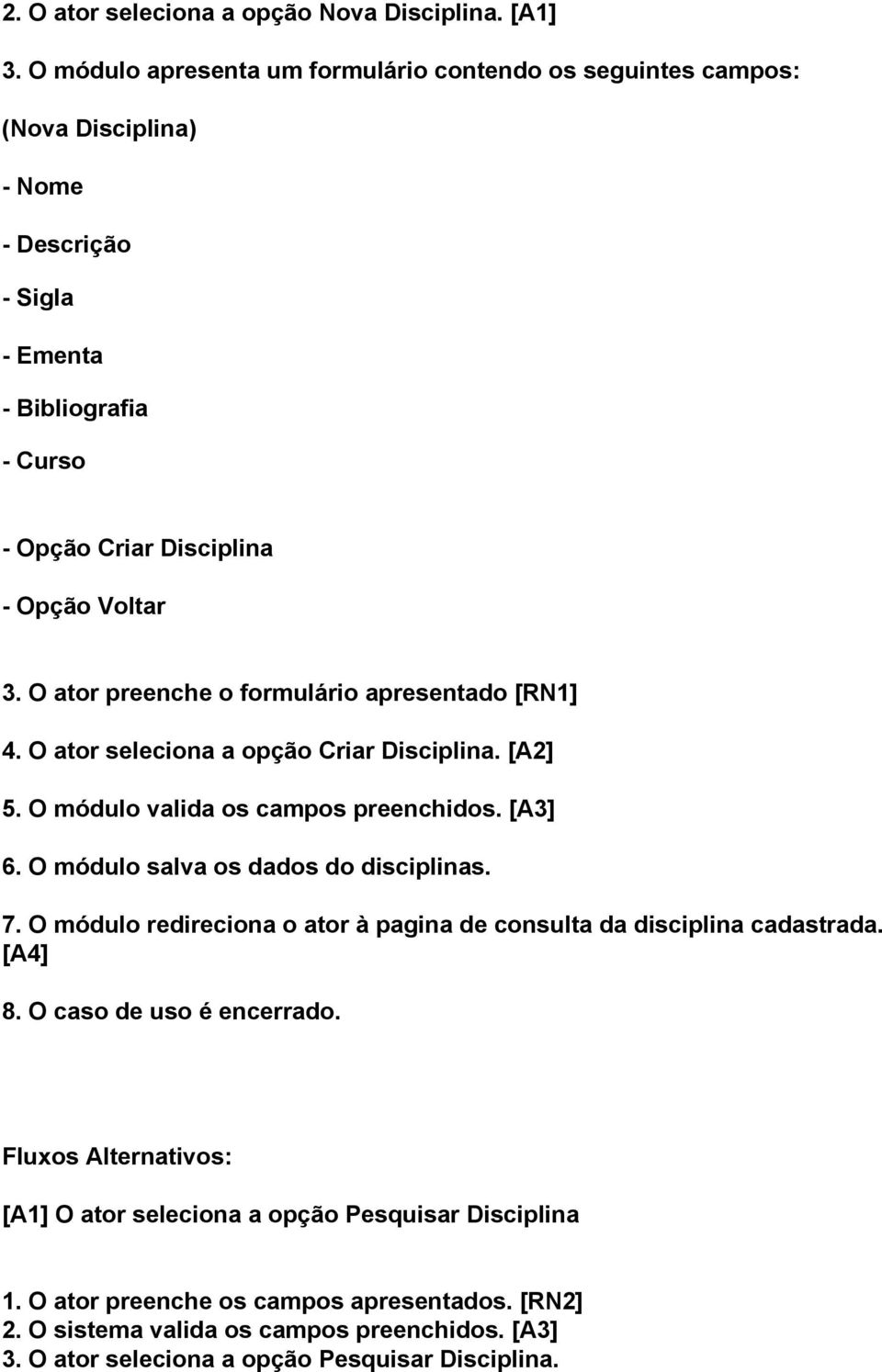 2. O ator seleciona a opção Nova Disciplina. [A1]
3. O módulo apresenta um formulário contendo os seguintes campos:
(Nova Disciplina)
- Nome
- Descrição
- Sigla
- Ementa
- Bibliografia
- Curso

- Opção Criar Disciplina
- Opção Voltar

3. O ator preenche o formulário apresentado [RN1]
4. O ator seleciona a opção Criar Disciplina. [A2]
5. O módulo valida os campos preenchidos. [A3]
6. O módulo salva os dados do disciplinas.
7. O módulo redireciona o ator à pagina de consulta da disciplina cadastrada. [A4]
8. O caso de uso é encerrado.

Fluxos Alternativos:

[A1] O ator seleciona a opção Pesquisar Disciplina

1. O ator preenche os campos apresentados. [RN2]
2. O sistema valida os campos preenchidos. [A3]
3. O ator seleciona a opção Pesquisar Disciplina.